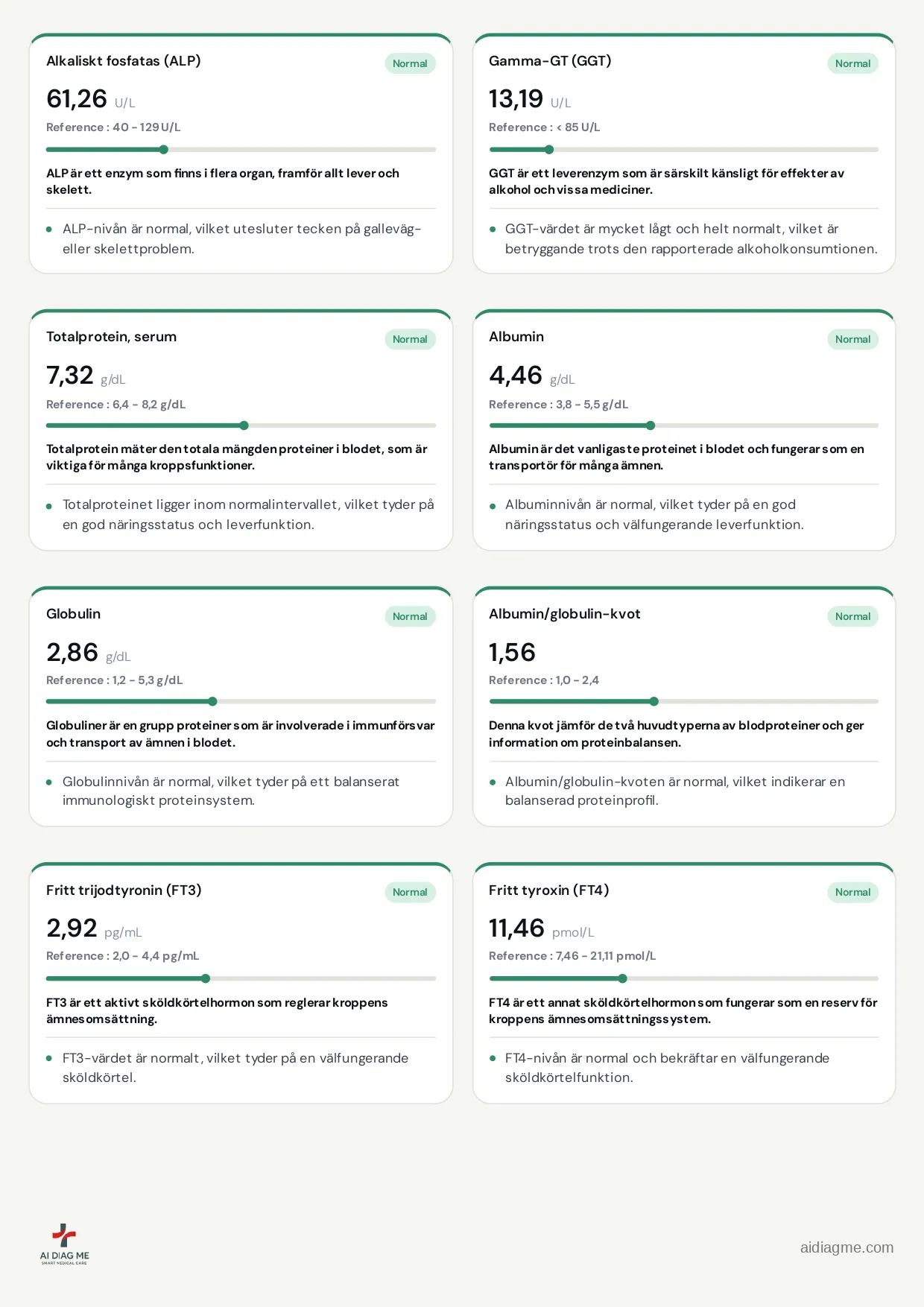 Alkaliskt fosfatas (ALP)
Normal
61,26 U/L
Reference : 40 - 129 U/L
ALP är ett enzym som finns i flera organ, framför allt lever och skelett.
• ALP-nivån är normal, vilket utesluter tecken på galleväg- eller skelettproblem.

Gamma-GT (GGT)
Normal
13,19 U/L
Reference : < 85 U/L
GGT är ett leverenzym som är särskilt känsligt för effekter av alkohol och vissa mediciner.
• GGT-värdet är mycket lågt och helt normalt, vilket är betryggande trots den rapporterade alkoholkonsumtionen.

Totalprotein, serum
Normal
7,32 g/dL
Reference : 6,4 - 8,2 g/dL
Totalprotein mäter den totala mängden proteiner i blodet, som är viktiga för många kroppsfunktioner.
• Totalproteinet ligger inom normalintervallet, vilket tyder på en god näringsstatus och leverfunktion.

Albumin
Normal
4,46 g/dL
Reference : 3,8 - 5,5 g/dL
Albumin är det vanligaste proteinet i blodet och fungerar som en transportör för många ämnen.
• Albuminnivån är normal, vilket tyder på en god näringsstatus och välfungerande leverfunktion.

Globulin
Normal
2,86 g/dL
Reference : 1,2 - 5,3 g/dL
Globuliner är en grupp proteiner som är involverade i immunförsvar och transport av ämnen i blodet.
• Globulinnivån är normal, vilket tyder på ett balanserat immunologiskt proteinsystem.

Albumin/globulin-kvot
Normal
1,56
Reference : 1,0 - 2,4
Denna kvot jämför de två huvudtyperna av blodproteiner och ger information om proteinbalansen.
• Albumin/globulin-kvoten är normal, vilket indikerar en balanserad proteinprofil.

Fritt trijodtyronin (FT3)
Normal
2,92 pg/mL
Reference : 2,0 - 4,4 pg/mL
FT3 är ett aktivt sköldkörtelhormon som reglerar kroppens ämnesomsättning.
• FT3-värdet är normalt, vilket tyder på en välfungerande sköldkörtel.

Fritt tyroxin (FT4)
Normal
11,46 pmol/L
Reference : 7,46 - 21,11 pmol/L
FT4 är ett annat sköldkörtelhormon som fungerar som en reserv för kroppens ämnesomsättningssystem.
• FT4-nivån är normal och bekräftar en välfungerande sköldkörtelfunktion.

AI DIAG ME
SMART MEDICAL CARE
aidiagme.com